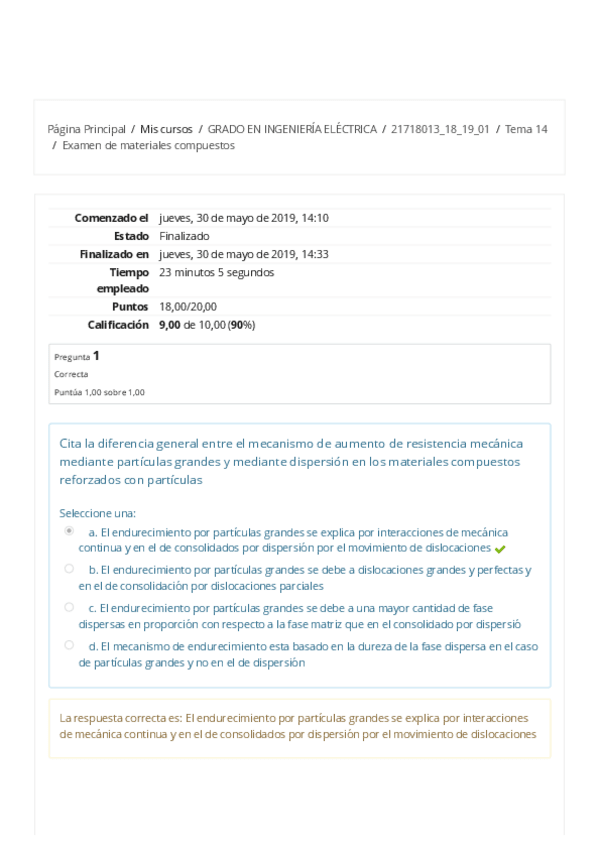 Página Principal / Mis cursos / GRADO EN INGENIERÍA ELÉCTRICA / 21718013_18_19_01 / Tema 14 / Examen de materiales compuestos

| | |
|---|---|
| Comenzado el | jueves, 30 de mayo de 2019, 14:10 |
| Estado | Finalizado |
| Finalizado en | jueves, 30 de mayo de 2019, 14:33 |
| Tiempo empleado | 23 minutos 5 segundos |
| Puntos | 18,00/20,00 |
| Calificación | 9,00 de 10,00 (90%) |

Pregunta 1
Correcta
Puntúa 1,00 sobre 1,00

Cita la diferencia general entre el mecanismo de aumento de resistencia mecánica mediante partículas grandes y mediante dispersión en los materiales compuestos reforzados con partículas

Seleccione una:
a. El endurecimiento por partículas grandes se explica por interacciones de mecánica continua y en el de consolidados por dispersión por el movimiento de dislocaciones
b. El endurecimiento por partículas grandes se debe a dislocaciones grandes y perfectas y en el de consolidación por dislocaciones parciales
c. El endurecimiento por partículas grandes se debe a una mayor cantidad de fase dispersas en proporción con respecto a la fase matriz que en el consolidado por dispersió
d. El mecanismo de endurecimiento esta basado en la dureza de la fase dispersa en el caso de partículas grandes y no en el de dispersión

La respuesta correcta es: El endurecimiento por partículas grandes se explica por interacciones de mecánica continua y en el de consolidados por dispersión por el movimiento de dislocaciones